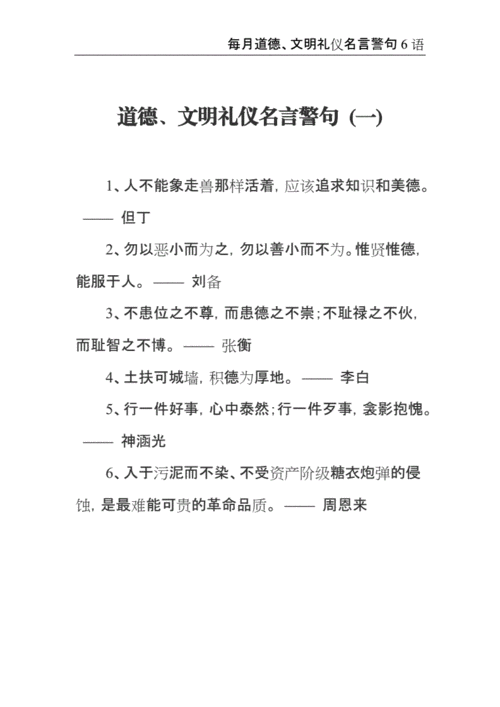 每月道德、文明礼仪名言警句 6 语

道德、文明礼仪名言警句 (一)

1、人不能象走兽那样活着，应该追求知识和美德。—— 但丁

2、勿以恶小而为之，勿以善小而不为。惟贤惟德，能服于人。—— 刘备

3、不患位之不尊，而患德之不崇；不耻禄之不伙，而耻智之不博。—— 张衡

4、土扶可城墙，积德为厚地。—— 李白

5、行一件好事，心中泰然；行一件歹事，衾影抱愧。—— 神涵光

6、入于污泥而不染、不受资产阶级糖衣炮弹的侵蚀，是最难能可贵的革命品质。—— 周恩来